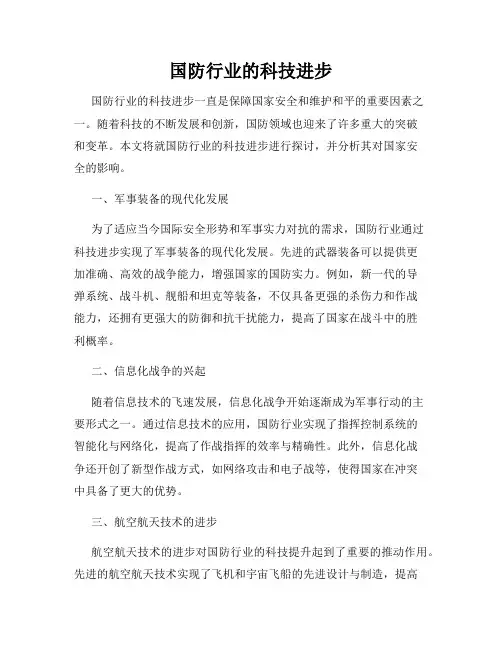 国防行业的科技进步

国防行业的科技进步一直是保障国家安全和维护和平的重要因素之一。随着科技的不断发展和创新，国防领域也迎来了许多重大的突破和变革。本文将就国防行业的科技进步进行探讨，并分析其对国家安全的影响。

一、军事装备的现代化发展

为了适应当今国际安全形势和军事实力对抗的需求，国防行业通过科技进步实现了军事装备的现代化发展。先进的武器装备可以提供更加准确、高效的战争能力，增强国家的国防实力。例如，新一代的导弹系统、战斗机、舰船和坦克等装备，不仅具备更强的杀伤力和作战能力，还拥有更强大的防御和抗干扰能力，提高了国家在战斗中的胜利概率。

二、信息化战争的兴起

随着信息技术的飞速发展，信息化战争开始逐渐成为军事行动的主要形式之一。通过信息技术的应用，国防行业实现了指挥控制系统的智能化与网络化，提高了作战指挥的效率与精确性。此外，信息化战争还开创了新型作战方式，如网络攻击和电子战等，使得国家在冲突中具备了更大的优势。

三、航空航天技术的进步

航空航天技术的进步对国防行业的科技提升起到了重要的推动作用。先进的航空航天技术实现了飞机和宇宙飞船的先进设计与制造，提高